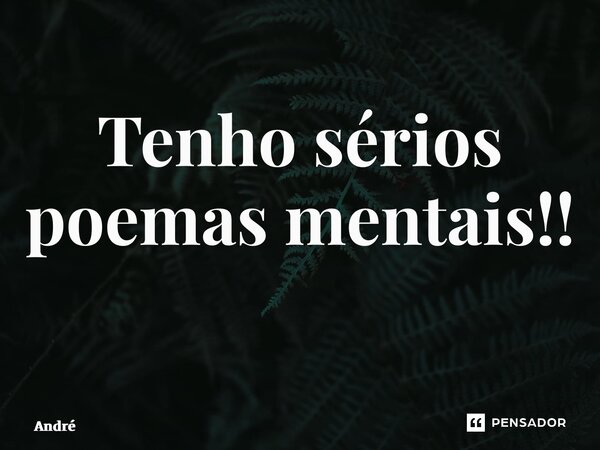 Tenho sérios poemas mentais!!

André

PENSADOR